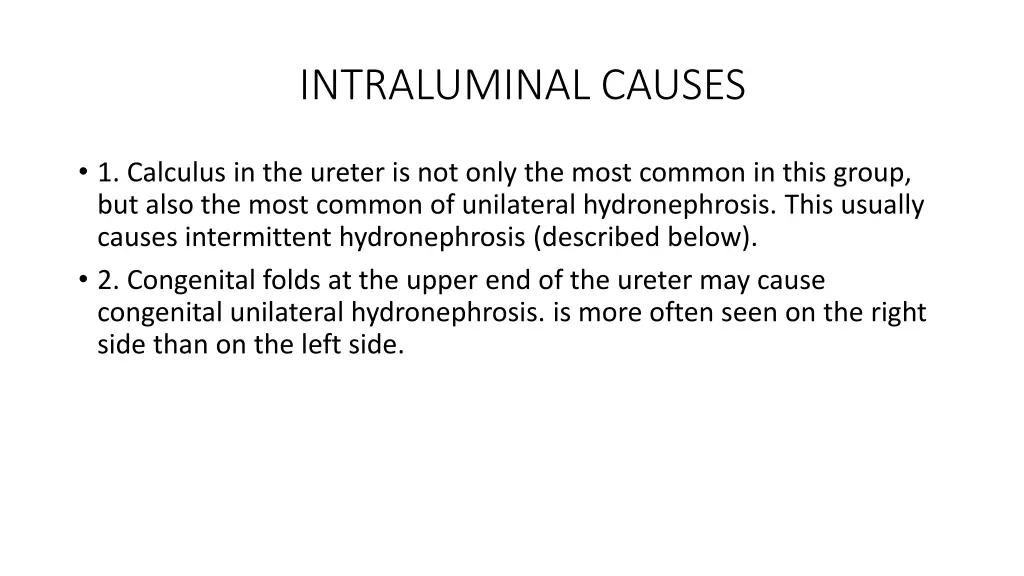 INTRALUMINAL CAUSES

• 1. Calculus in the ureter is not only the most common in this group, but also the most common of unilateral hydronephrosis. This usually causes intermittent hydronephrosis (described below).

• 2. Congenital folds at the upper end of the ureter may cause congenital unilateral hydronephrosis. is more often seen on the right side than on the left side.